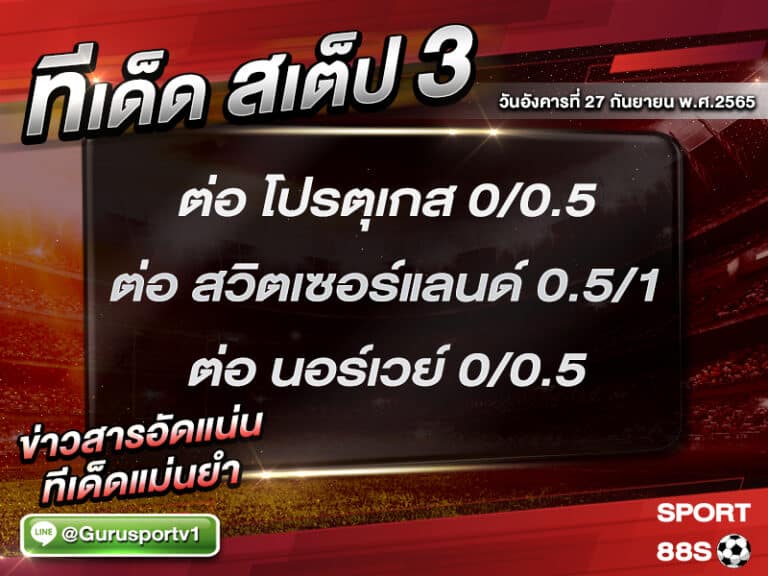 ทีเด็ด สเต็ป 3
วันอังคารที่ 27 กันยายน พ.ศ.2565

ต่อ โปรตุเกส 0/0.5
ต่อ สวิตเซอร์แลนด์ 0.5/1
ต่อ นอร์เวย์ 0/0.5

ข่าวสารอัดแน่น
ทีเด็ดแม่นยำ

LINE @Gurusportv1

SPORT
88S